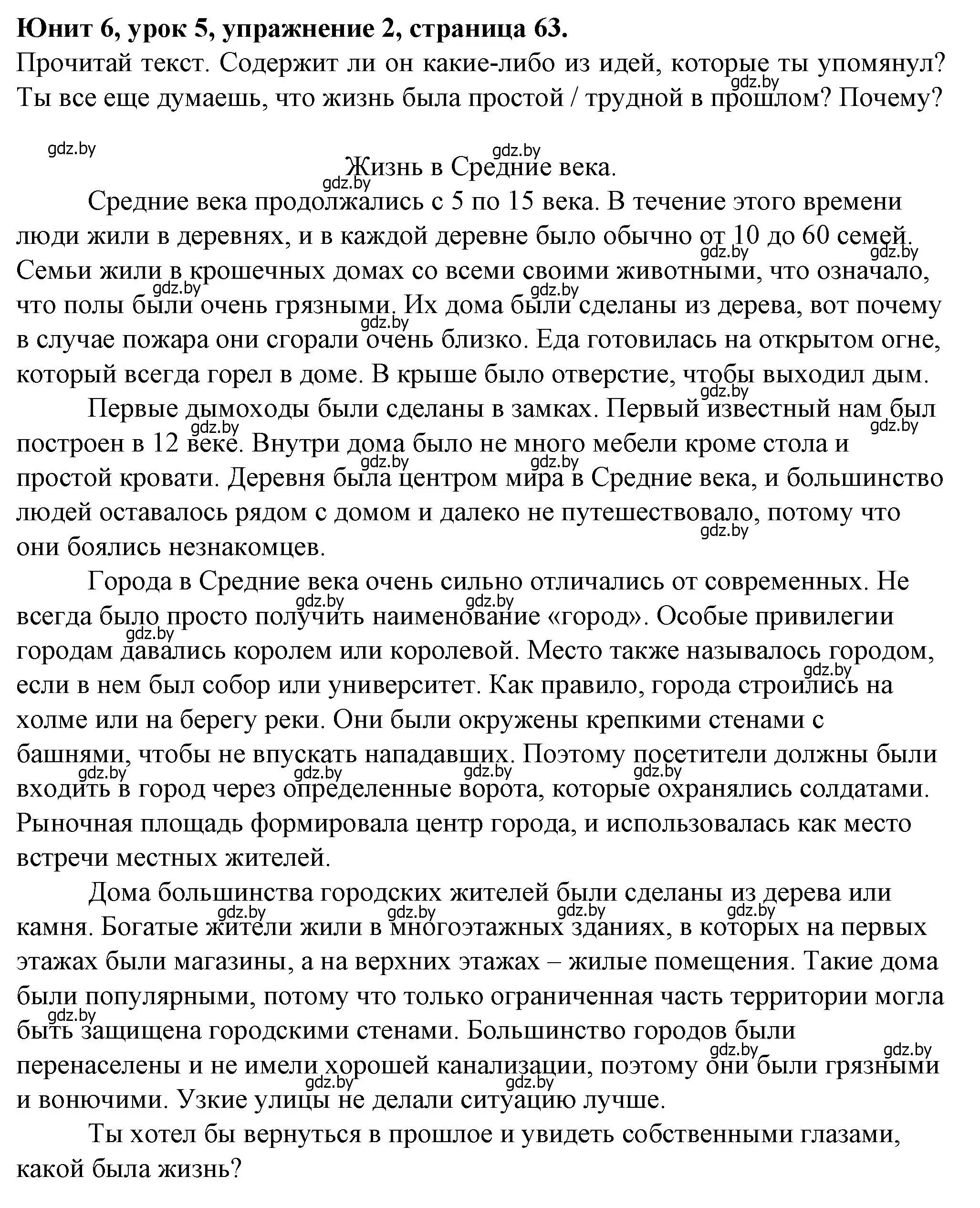 Юнит 6, урок 5, упражнение 2, страница 63.
Прочитай текст. Содержит ли он какие-либо из идей, которые ты упомянул? Ты все еще думаешь, что жизнь была простой / трудной в прошлом? Почему?

Жизнь в Средние века.

Средние века продолжались с 5 по 15 века. В течение этого времени люди жили в деревнях, и в каждой деревне было обычно от 10 до 60 семей. Семьи жили в крошечных домах со всеми своими животными, что означало, что полы были очень грязными. Их дома были сделаны из дерева, вот почему в случае пожара они сгорали очень близко. Еда готовилась на открытом огне, который всегда горел в доме. В крыше было отверстие, чтобы выходил дым.

Первые дымоходы были сделаны в замках. Первый известный нам был построен в 12 веке. Внутри дома было не много мебели кроме стола и простой кровати. Деревня была центром мира в Средние века, и большинство людей оставалось рядом с домом и далеко не путешествовало, потому что они боялись незнакомцев.

Города в Средние века очень сильно отличались от современных. Не всегда было просто получить наименование «город». Особые привилегии городам давались королем или королевой. Место также называлось городом, если в нем был собор или университет. Как правило, города строились на холме или на берегу реки. Они были окружены крепкими стенами с башнями, чтобы не впускать нападавших. Поэтому посетители должны были входить в город через определенные ворота, которые охранялись солдатами. Рыночная площадь формировала центр города, и использовалась как место встречи местных жителей.

Дома большинства городских жителей были сделаны из дерева или камня. Богатые жители жили в многоэтажных зданиях, в которых на первых этажах были магазины, а на верхних этажах – жилые помещения. Такие дома были популярными, потому что только ограниченная часть территории могла быть защищена городскими стенами. Большинство городов были перенаселены и не имели хорошей канализации, поэтому они были грязными и вонючими. Узкие улицы не делали ситуацию лучше.

Ты хотел бы вернуться в прошлое и увидеть собственными глазами, какой была жизнь?

gdz.by